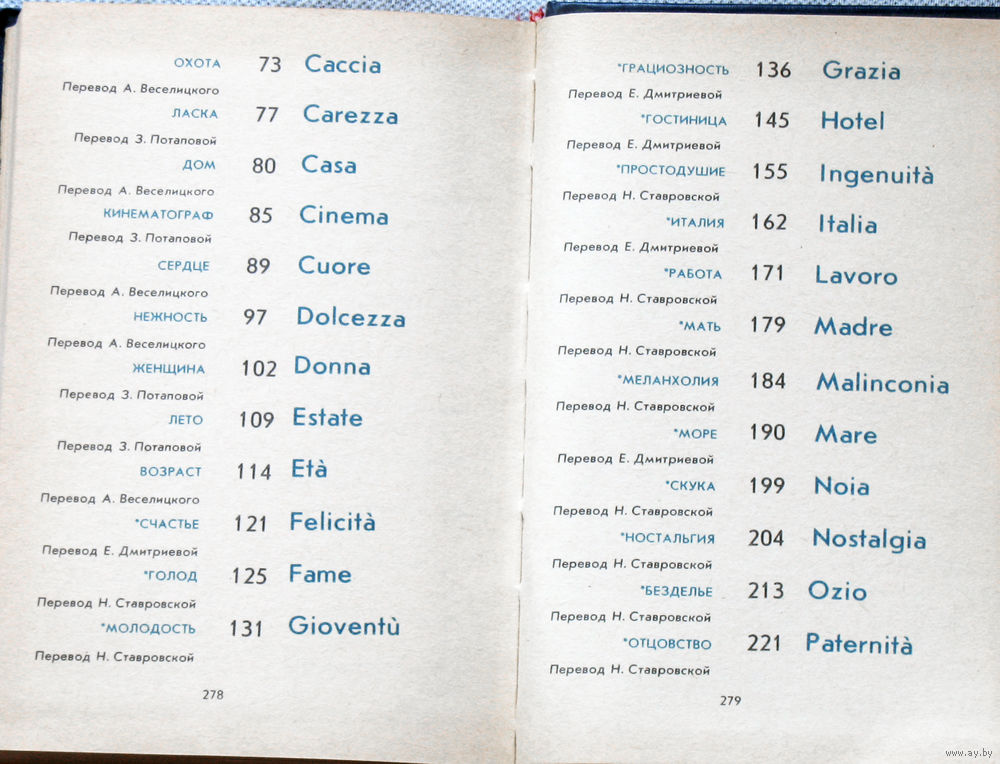 ОХОТА 73 Caccia
Перевод А. Веселицкого
ЛАСКА 77 Carezza
Перевод З. Потаповой
ДОМ 80 Casa
Перевод А. Веселицкого
КИНЕМАТОГРАФ 85 Cinema
Перевод З. Потаповой
СЕРДЦЕ 89 Cuore
Перевод А. Веселицкого
НЕЖНОСТЬ 97 Dolcezza
Перевод А. Веселицкого
ЖЕНЩИНА 102 Donna
Перевод З. Потаповой
ЛЕТО 109 Estate
Перевод З. Потаповой
ВОЗРАСТ 114 Età
Перевод А. Веселицкого
*СЧАСТЬЕ 121 Felicità
Перевод Е. Дмитриевой
*ГОЛОД 125 Fame
Перевод Н. Ставровской
*МОЛОДОСТЬ 131 Gioventù
Перевод Н. Ставровской

278

*ГРАЦИОЗНОСТЬ 136 Grazia
Перевод Е. Дмитриевой
*ГОСТИНИЦА 145 Hotel
Перевод Е. Дмитриевой
*ПРОСТОДУШИЕ 155 Ingenuità
Перевод Н. Ставровской
*ИТАЛИЯ 162 Italia
Перевод Е. Дмитриевой
*РАБОТА 171 Lavoro
Перевод Н. Ставровской
*МАТЬ 179 Madre
Перевод Н. Ставровской
*МЕЛАНХОЛИЯ 184 Malinconia
Перевод Н. Ставровской
*МОРЕ 190 Mare
Перевод Е. Дмитриевой
*СКУКА 199 Noia
Перевод Н. Ставровской
*НОСТАЛЬГИЯ 204 Nostalgia
Перевод Н. Ставровской
*БЕЗДЕЛЬЕ 213 Ozio
Перевод Н. Ставровской
*ОТЦОВСТВО 221 Paternità
Перевод Н. Ставровской

279

www.ay.by